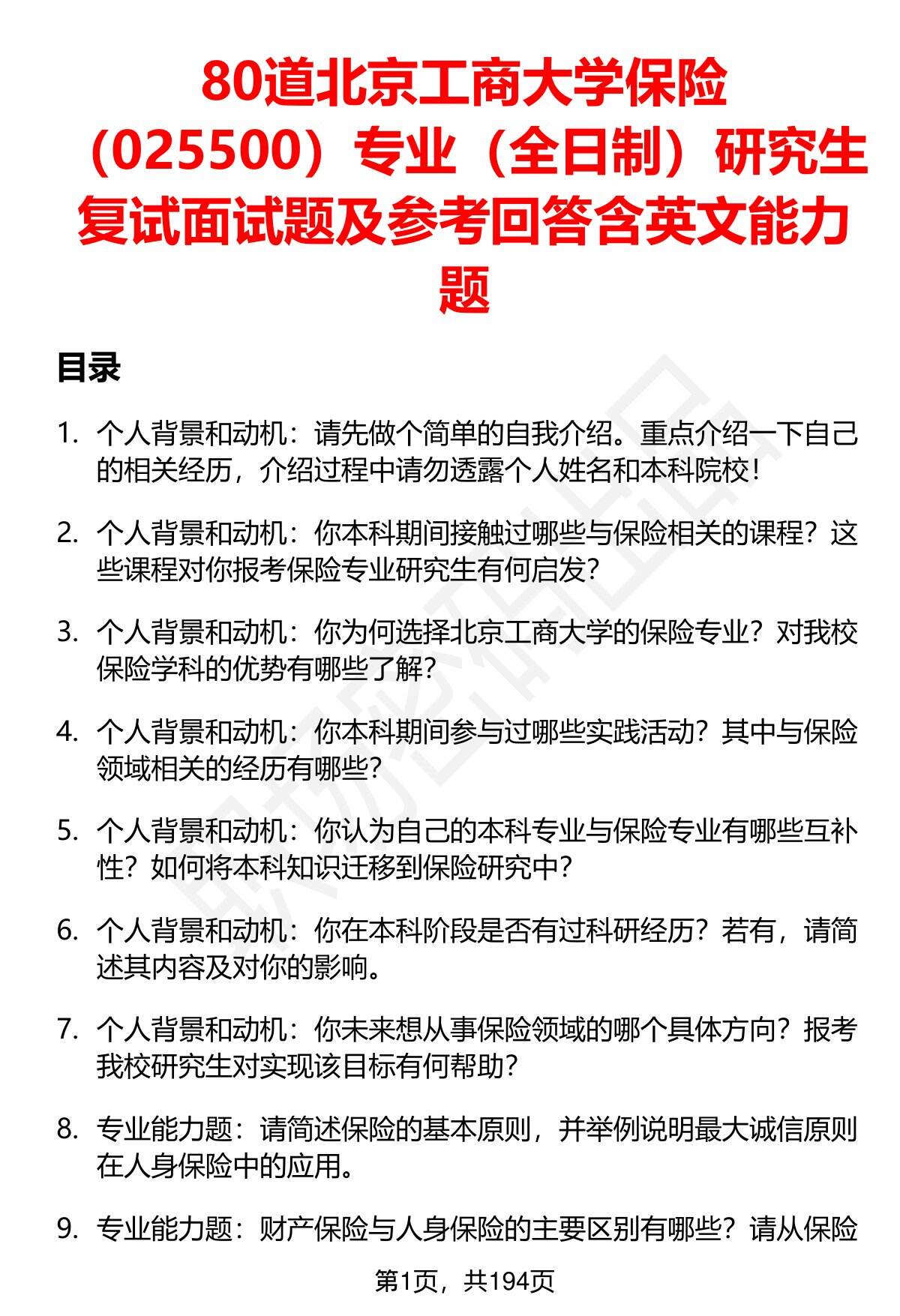 80道北京工商大学保险（025500）专业（全日制）研究生复试面试题及参考回答含英文能力题

目录

1. 个人背景和动机：请先做个简单的自我介绍。重点介绍一下自己的相关经历，介绍过程中请勿透露个人姓名和本科院校！

2. 个人背景和动机：你本科期间接触过哪些与保险相关的课程？这些课程对你报考保险专业研究生有何启发？

3. 个人背景和动机：你为何选择北京工商大学的保险专业？对我校保险学科的优势有哪些了解？

4. 个人背景和动机：你本科期间参与过哪些实践活动？其中与保险领域相关的经历有哪些？

5. 个人背景和动机：你认为自己的本科专业与保险专业有哪些互补性？如何将本科知识迁移到保险研究中？

6. 个人背景和动机：你在本科阶段是否有过科研经历？若有，请简述其内容及对你的影响。

7. 个人背景和动机：你未来想从事保险领域的哪个具体方向？报考我校研究生对实现该目标有何帮助？

8. 专业能力题：请简述保险的基本原则，并举例说明最大诚信原则在人身保险中的应用。

9. 专业能力题：财产保险与人身保险的主要区别有哪些？请从保险

第1页，共194页